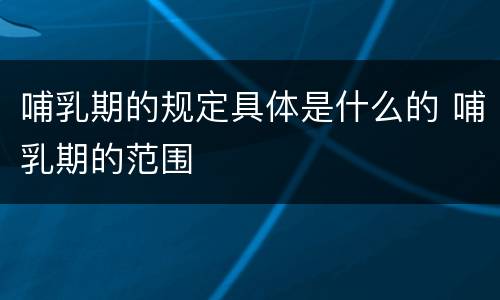 哺乳期的规定具体是什么的 哺乳期的范围